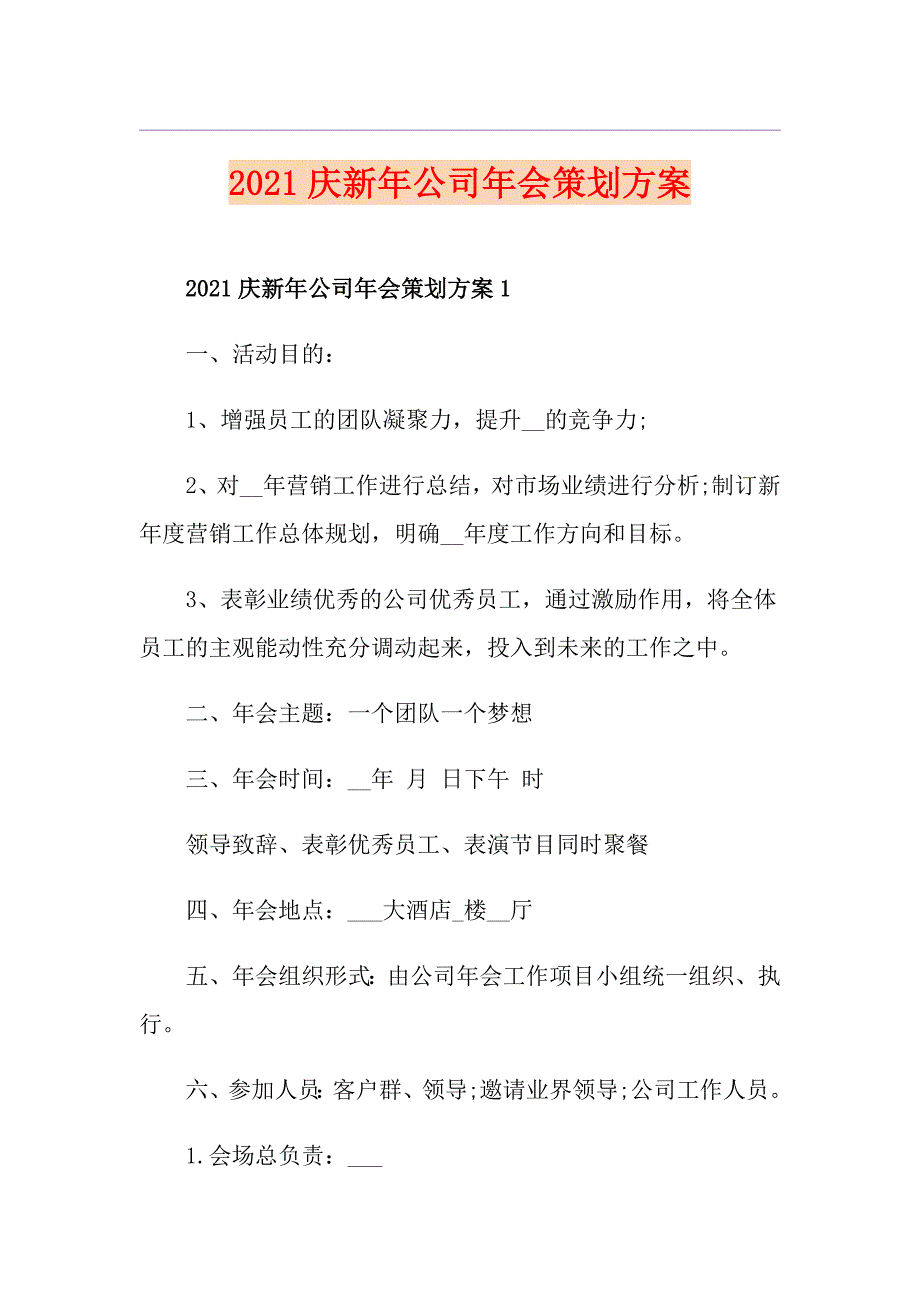 2021庆新年公司年会策划方案

2021庆新年公司年会策划方案1

一、活动目的：

1、增强员工的团队凝聚力，提升__的竞争力;

2、对__年营销工作进行总结，对市场业绩进行分析;制订新年度营销工作总体规划，明确__年度工作方向和目标。

3、表彰业绩优秀的公司优秀员工，通过激励作用，将全体员工的主观能动性充分调动起来，投入到未来的工作之中。

二、年会主题：一个团队一个梦想

三、年会时间：__年 月 日下午 时

领导致辞、表彰优秀员工、表演节目同时聚餐

四、年会地点：___大酒店_楼__厅

五、年会组织形式:由公司年会工作项目小组统一组织、执行。

六、参加人员:客户群、领导;邀请业界领导;公司工作人员。

1.会场总负责：___